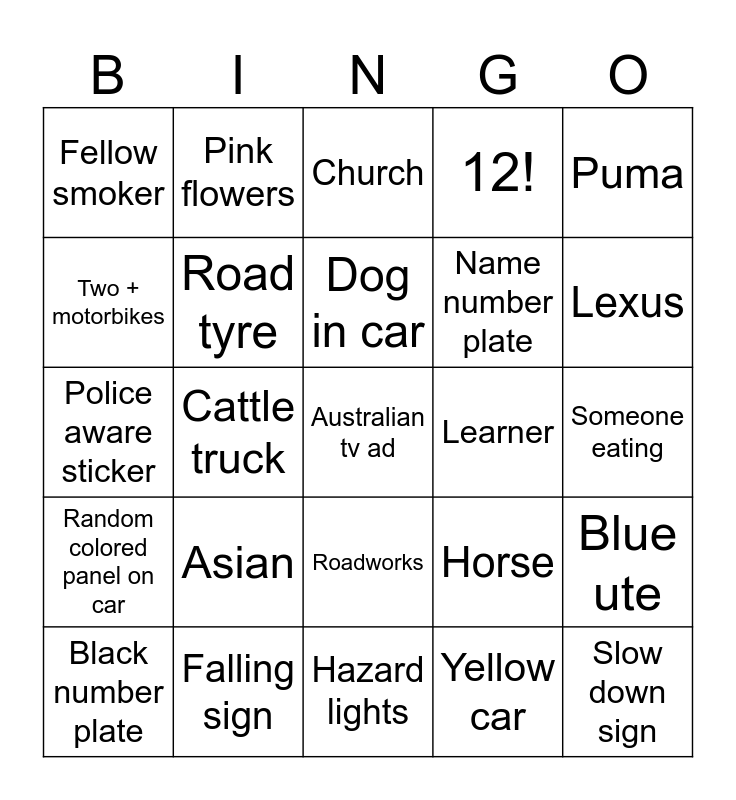 | B | I | N | G | O |
|---|---|---|---|---|
| Fellow smoker | Pink flowers | Church | 12! | Puma |
| Two + motorbikes | Road tyre | Dog in car | Name number plate | Lexus |
| Police aware sticker | Cattle truck | Australian tv ad | Learner | Someone eating |
| Random colored panel on car | Asian | Roadworks | Horse | Blue ute |
| Black number plate | Falling sign | Hazard lights | Yellow car | Slow down sign |